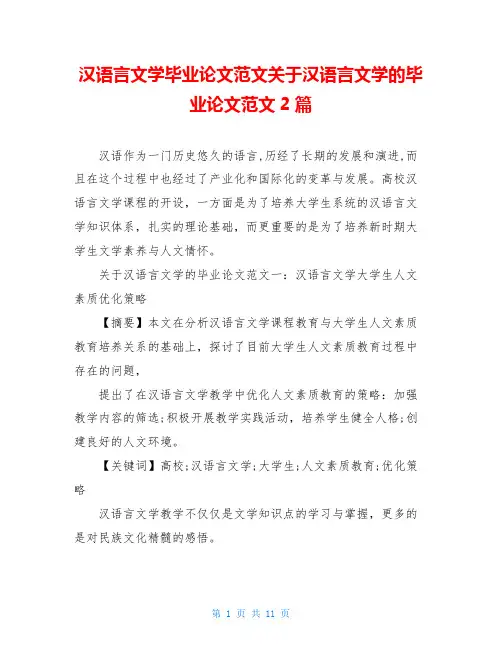 汉语言文学毕业论文范文关于汉语言文学的毕业论文范文 2 篇

汉语作为一门历史悠久的语言,历经了长期的发展和演进,而且在这个过程中也经过了产业化和国际化的变革与发展。高校汉语言文学课程的开设，一方面是为了培养大学生系统的汉语言文学知识体系，扎实的理论基础，而更重要的是为了培养新时期大学生文学素养与人文情怀。

关于汉语言文学的毕业论文范文一：汉语言文学大学生人文素质优化策略

【摘要】本文在分析汉语言文学课程教育与大学生人文素质教育培养关系的基础上，探讨了目前大学生人文素质教育过程中存在的问题，

提出了在汉语言文学教学中优化人文素质教育的策略：加强教学内容的筛选;积极开展教学实践活动，培养学生健全人格;创建良好的人文环境。

【关键词】高校;汉语言文学;大学生;人文素质教育;优化策略

汉语言文学教学不仅仅是文学知识点的学习与掌握，更多的是对民族文化精髓的感悟。

第 1 页 共 11 页